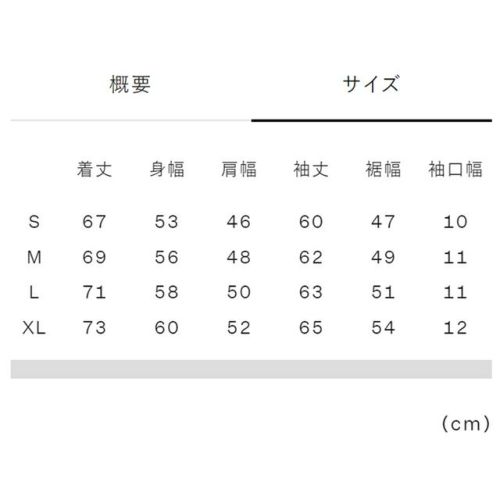 概要 サイズ

|  | 着丈 | 身幅 | 肩幅 | 袖丈 | 裾幅 | 袖口幅 |
|---|---|---|---|---|---|---|
| S | 67 | 53 | 46 | 60 | 47 | 10 |
| M | 69 | 56 | 48 | 62 | 49 | 11 |
| L | 71 | 58 | 50 | 63 | 51 | 11 |
| XL | 73 | 60 | 52 | 65 | 54 | 12 |

(cm)